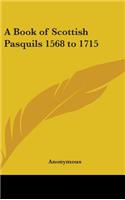 A Book of Scottish Pasquils 1568 to 1715

Anonymous